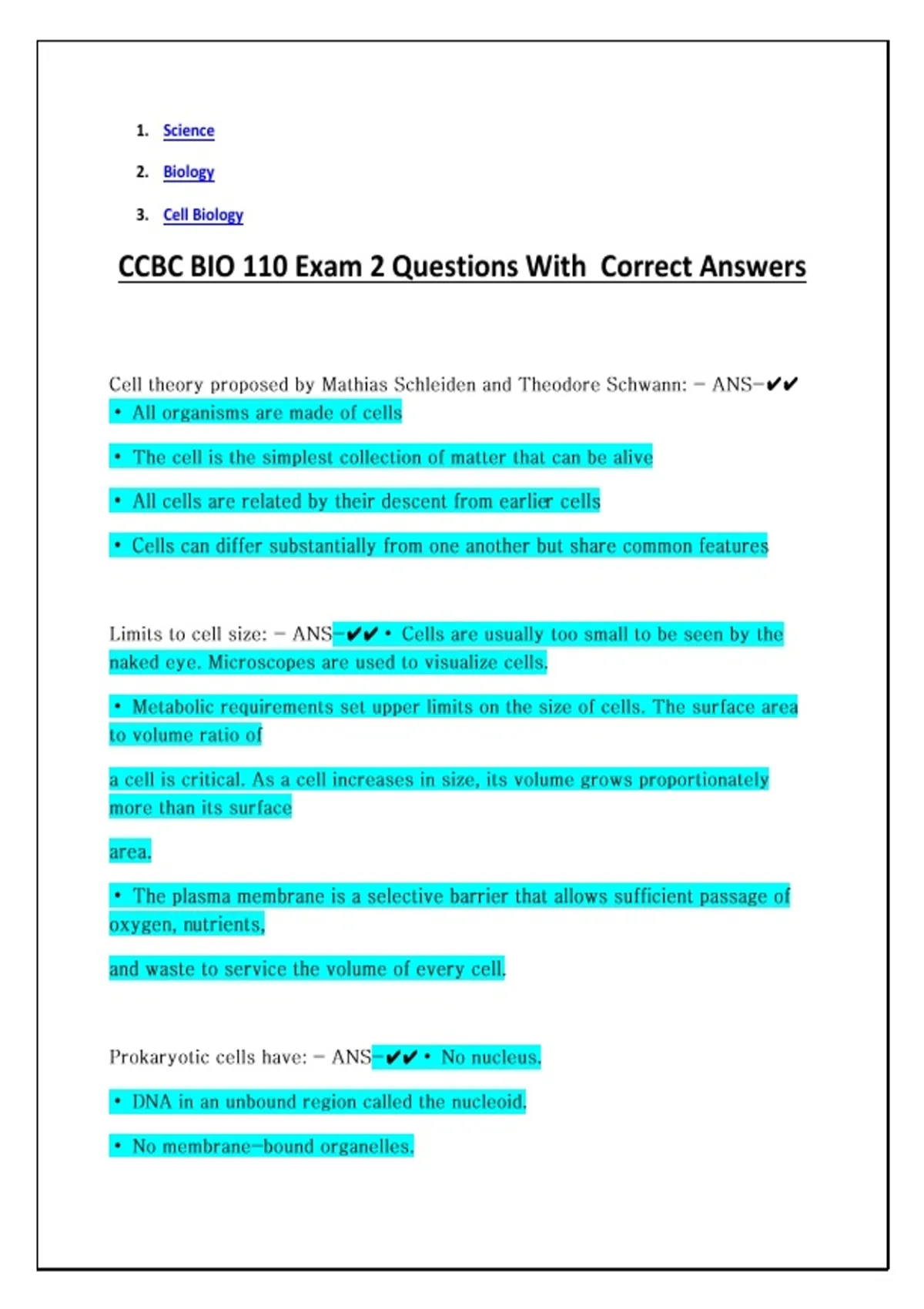 1. Science

2. Biology

3. Cell Biology

CCBC BIO 110 Exam 2 Questions With Correct Answers

Cell theory proposed by Mathias Schleiden and Theodore Schwann: - ANS-✔✔
• All organisms are made of cells

• The cell is the simplest collection of matter that can be alive

• All cells are related by their descent from earlier cells

• Cells can differ substantially from one another but share common features

Limits to cell size: - ANS-✔✔ • Cells are usually too small to be seen by the naked eye. Microscopes are used to visualize cells.

• Metabolic requirements set upper limits on the size of cells. The surface area to volume ratio of

a cell is critical. As a cell increases in size, its volume grows proportionately more than its surface

area.

• The plasma membrane is a selective barrier that allows sufficient passage of oxygen, nutrients,

and waste to service the volume of every cell.

Prokaryotic cells have: - ANS-✔✔ • No nucleus.

• DNA in an unbound region called the nucleoid.

• No membrane-bound organelles.